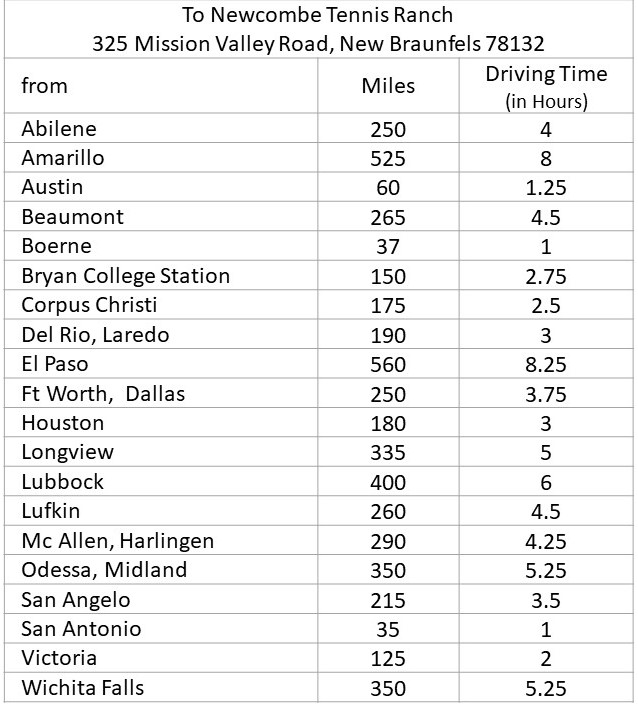 To Newcombe Tennis Ranch
325 Mission Valley Road, New Braunfels 78132

| from | Miles | Driving Time (in Hours) |
|---|---|---|
| Abilene | 250 | 4 |
| Amarillo | 525 | 8 |
| Austin | 60 | 1.25 |
| Beaumont | 265 | 4.5 |
| Boerne | 37 | 1 |
| Bryan College Station | 150 | 2.75 |
| Corpus Christi | 175 | 2.5 |
| Del Rio, Laredo | 190 | 3 |
| El Paso | 560 | 8.25 |
| Ft Worth,  Dallas | 250 | 3.75 |
| Houston | 180 | 3 |
| Longview | 335 | 5 |
| Lubbock | 400 | 6 |
| Lufkin | 260 | 4.5 |
| Mc Allen, Harlingen | 290 | 4.25 |
| Odessa, Midland | 350 | 5.25 |
| San Angelo | 215 | 3.5 |
| San Antonio | 35 | 1 |
| Victoria | 125 | 2 |
| Wichita Falls | 350 | 5.25 |